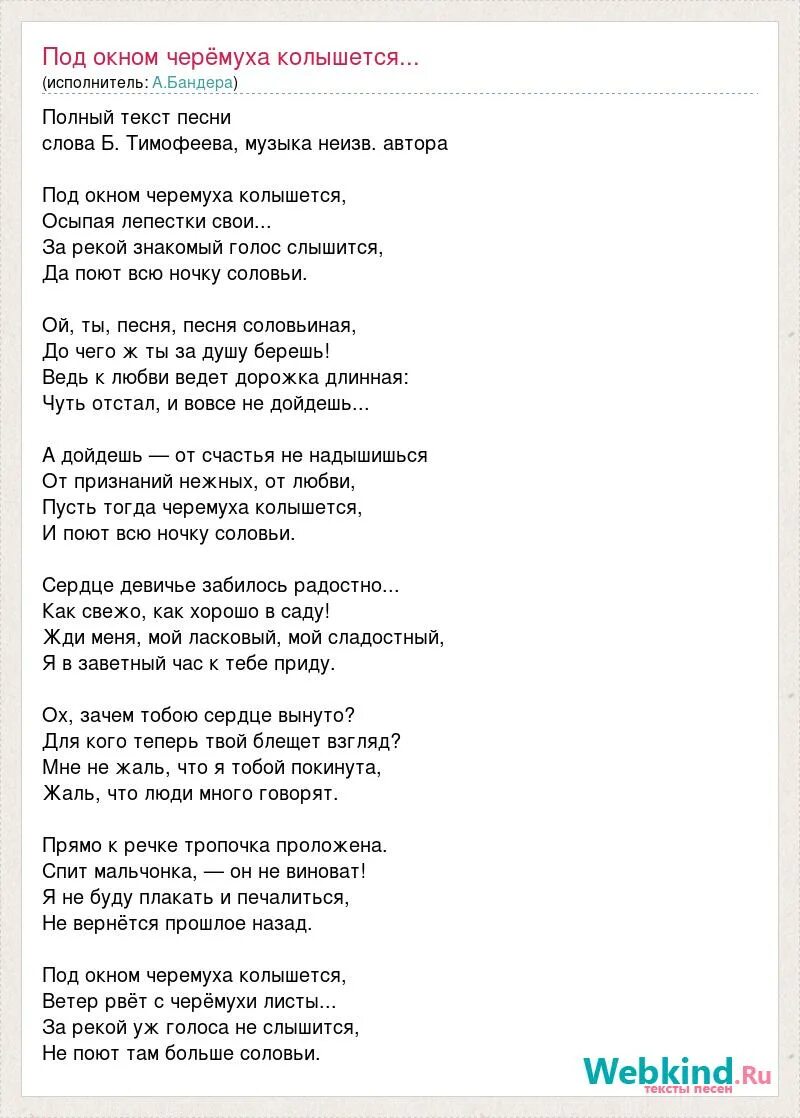 Под окном черёмуха колышется...
(исполнитель: А.Бандера)

Полный текст песни
слова Б. Тимофеева, музыка неизв. автора

Под окном черемуха колышется,
Осыпая лепестки свои...
За рекой знакомый голос слышится,
Да поют всю ночку соловьи.

Ой, ты, песня, песня соловьиная,
До чего ж ты за душу берешь!
Ведь к любви ведет дорожка длинная:
Чуть отстал, и вовсе не дойдешь...

А дойдешь — от счастья не надышишься
От признаний нежных, от любви,
Пусть тогда черемуха колышется,
И поют всю ночку соловьи.

Сердце девичье забилось радостно...
Как свежо, как хорошо в саду!
Жди меня, мой ласковый, мой сладостный,
Я в заветный час к тебе приду.

Ох, зачем тобою сердце вынуто?
Для кого теперь твой блещет взгляд?
Мне не жаль, что я тобой покинута,
Жаль, что люди много говорят.

Прямо к речке тропочка проложена.
Спит мальчонка, — он не виноват!
Я не буду плакать и печалиться,
Не вернётся прошлое назад.

Под окном черемуха колышется,
Ветер рвёт с черёмухи листы...
За рекой уж голоса не слышится,
Не поют там больше соловьи.

Webkind.Ru
тексты песен